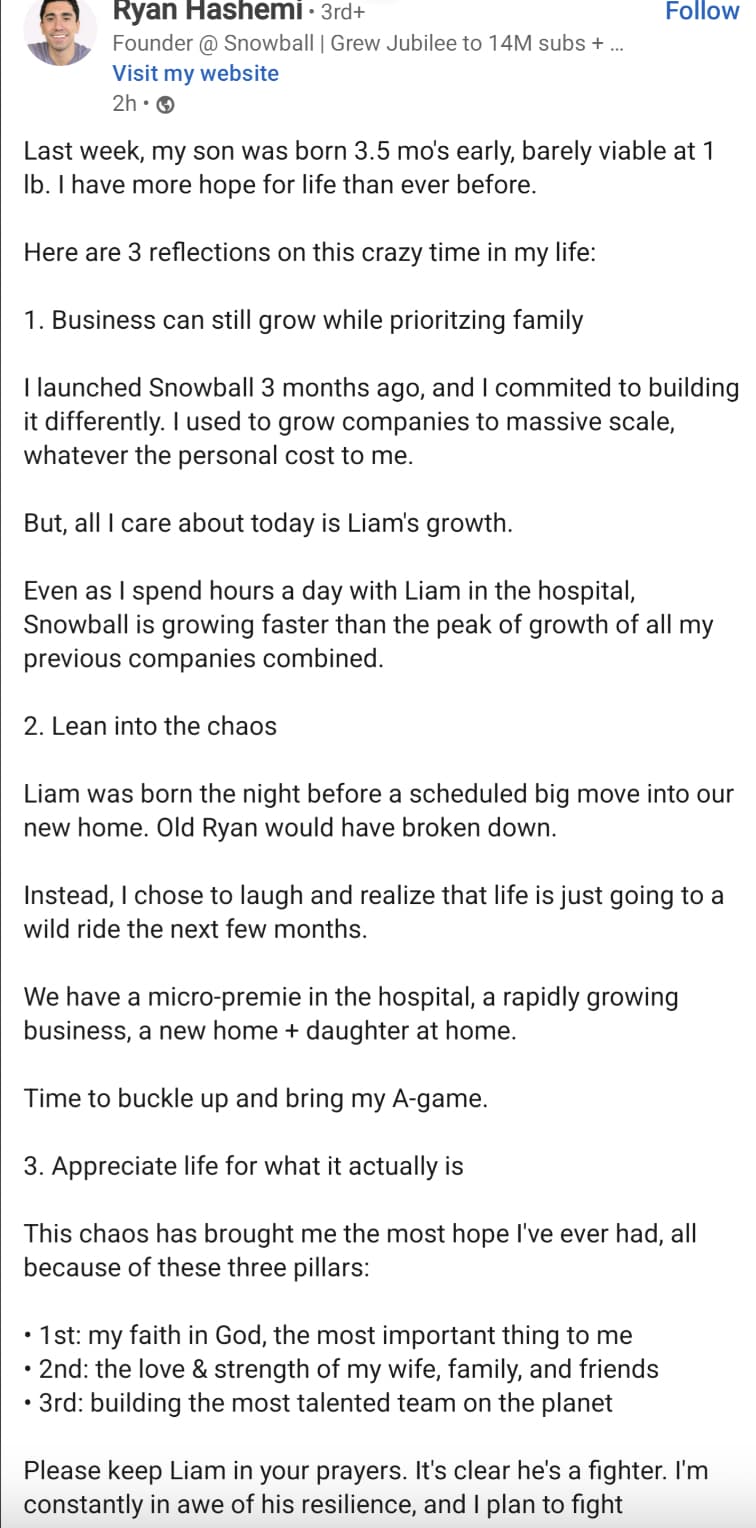 Ryan Hashemi • 3rd+
Follow
Founder @ Snowball | Grew Jubilee to 14M subs + ...
Visit my website
2h •

Last week, my son was born 3.5 mo's early, barely viable at 1 lb. I have more hope for life than ever before.

Here are 3 reflections on this crazy time in my life:

1. Business can still grow while prioritzing family

I launched Snowball 3 months ago, and I commited to building it differently. I used to grow companies to massive scale, whatever the personal cost to me.

But, all I care about today is Liam's growth.

Even as I spend hours a day with Liam in the hospital, Snowball is growing faster than the peak of growth of all my previous companies combined.

2. Lean into the chaos

Liam was born the night before a scheduled big move into our new home. Old Ryan would have broken down.

Instead, I chose to laugh and realize that life is just going to a wild ride the next few months.

We have a micro-premie in the hospital, a rapidly growing business, a new home + daughter at home.

Time to buckle up and bring my A-game.

3. Appreciate life for what it actually is

This chaos has brought me the most hope I've ever had, all because of these three pillars:

• 1st: my faith in God, the most important thing to me
• 2nd: the love & strength of my wife, family, and friends
• 3rd: building the most talented team on the planet

Please keep Liam in your prayers. It's clear he's a fighter. I'm constantly in awe of his resilience, and I plan to fight